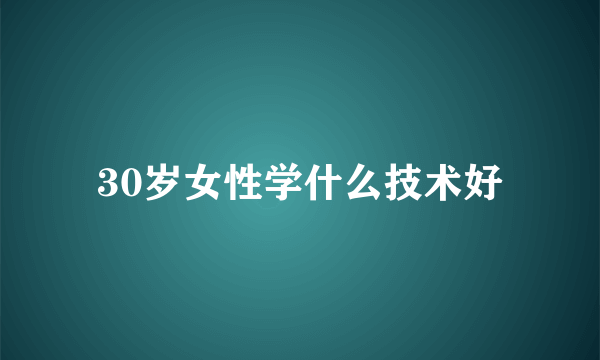 30岁女性学什么技术好